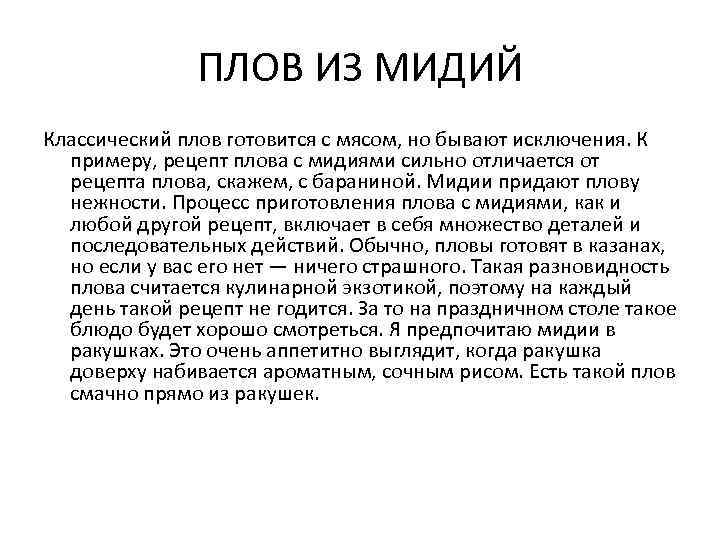 ПЛОВ ИЗ МИДИЙ

Классический плов готовится с мясом, но бывают исключения. К примеру, рецепт плова с мидиями сильно отличается от рецепта плова, скажем, с бараниной. Мидии придают плову нежности. Процесс приготовления плова с мидиями, как и любой другой рецепт, включает в себя множество деталей и последовательных действий. Обычно, пловы готовят в казанах, но если у вас его нет — ничего страшного. Такая разновидность плова считается кулинарной экзотикой, поэтому на каждый день такой рецепт не годится. За то на праздничном столе такое блюдо будет хорошо смотреться. Я предпочитаю мидии в ракушках. Это очень аппетитно выглядит, когда ракушка доверху набивается ароматным, сочным рисом. Есть такой плов смачно прямо из ракушек.